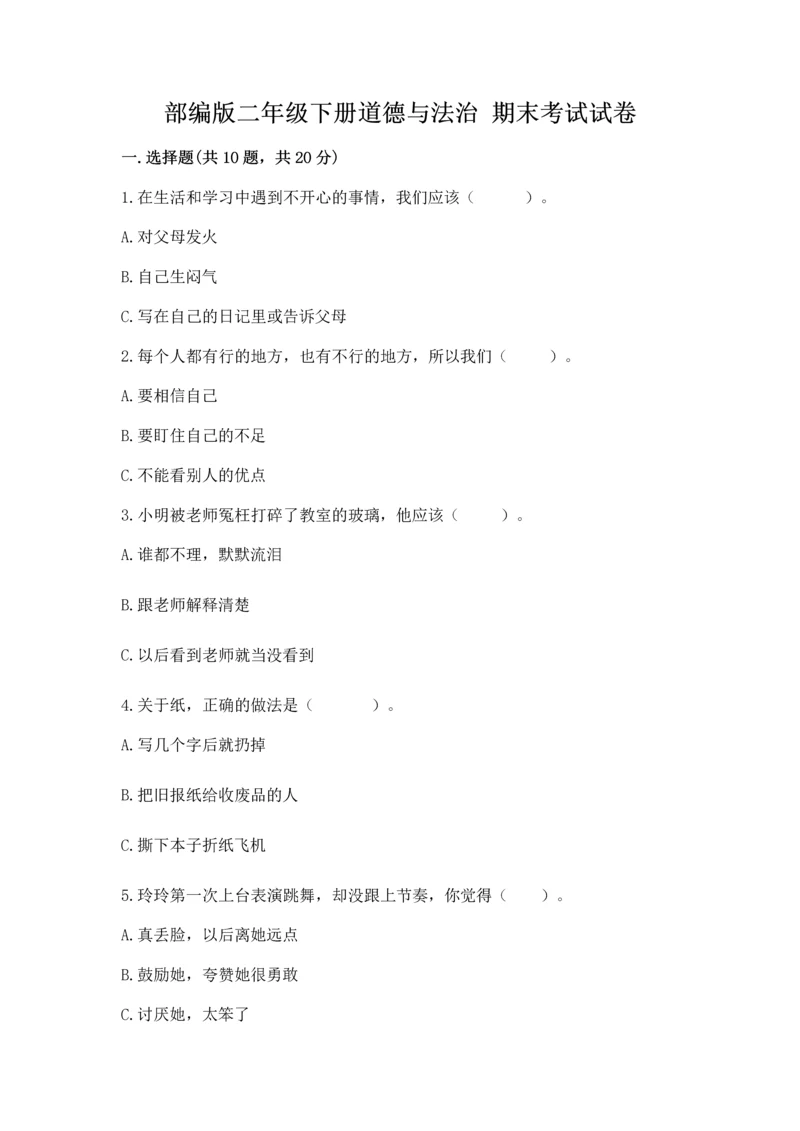 部编版二年级下册道德与法治 期末考试试卷

一.选择题(共10题，共20分)

1.在生活和学习中遇到不开心的事情，我们应该（　　）。

A.对父母发火

B.自己生闷气

C.写在自己的日记里或告诉父母

2.每个人都有行的地方，也有不行的地方，所以我们（　　）。

A.要相信自己

B.要盯住自己的不足

C.不能看别人的优点

3.小明被老师冤枉打碎了教室的玻璃，他应该（　　）。

A.谁都不理，默默流泪

B.跟老师解释清楚

C.以后看到老师就当没看到

4.关于纸，正确的做法是（　　）。

A.写几个字后就扔掉

B.把旧报纸给收废品的人

C.撕下本子折纸飞机

5.玲玲第一次上台表演跳舞，却没跟上节奏，你觉得（　　）。

A.真丢脸，以后离她远点

B.鼓励她，夸赞她很勇敢

C.讨厌她，太笨了